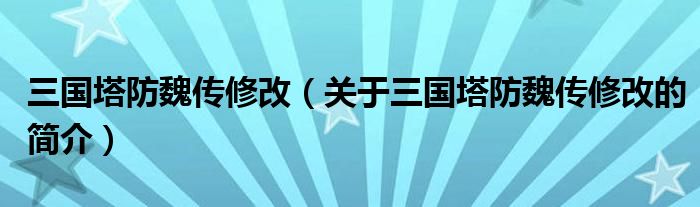 三国塔防魏传修改（关于三国塔防魏传修改的简介）